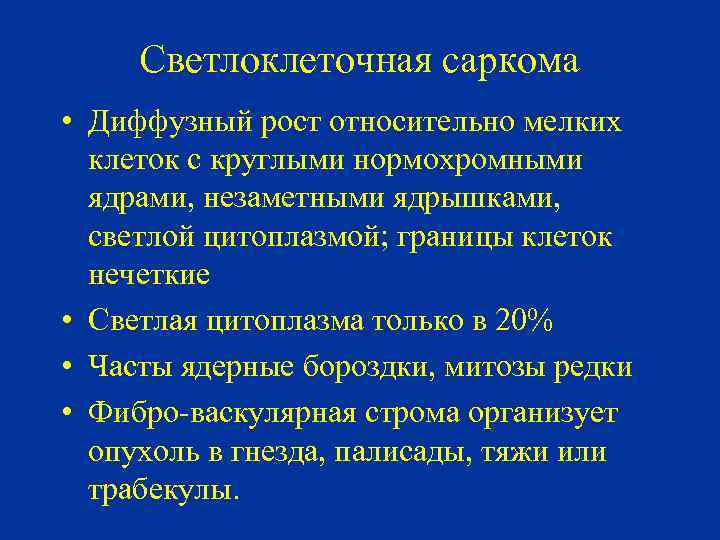 Светлоклеточная саркома

• Диффузный рост относительно мелких клеток с круглыми нормохромными ядрами, незаметными ядрышками, светлой цитоплазмой; границы клеток нечеткие

• Светлая цитоплазма только в 20%

• Часты ядерные бороздки, митозы редки

• Фибро-васкулярная строма организует опухоль в гнезда, палисады, тяжи или трабекулы.